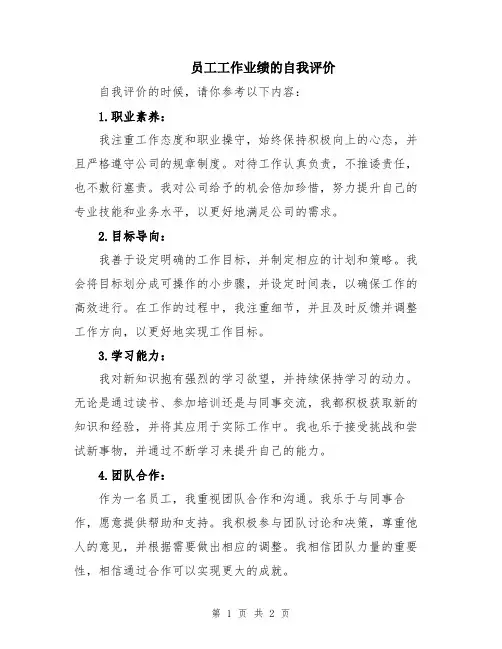 员工工作业绩的自我评价

自我评价的时候，请你参考以下内容：

1.职业素养：

我注重工作态度和职业操守，始终保持积极向上的心态，并且严格遵守公司的规章制度。对待工作认真负责，不推诿责任，也不敷衍塞责。我对公司给予的机会倍加珍惜，努力提升自己的专业技能和业务水平，以更好地满足公司的需求。

2.目标导向：

我善于设定明确的工作目标，并制定相应的计划和策略。我会将目标划分成可操作的小步骤，并设定时间表，以确保工作的高效进行。在工作的过程中，我注重细节，并且及时反馈并调整工作方向，以更好地实现工作目标。

3.学习能力：

我对新知识抱有强烈的学习欲望，并持续保持学习的动力。无论是通过读书、参加培训还是与同事交流，我都积极获取新的知识和经验，并将其应用于实际工作中。我也乐于接受挑战和尝试新事物，并通过不断学习来提升自己的能力。

4.团队合作：

作为一名员工，我重视团队合作和沟通。我乐于与同事合作，愿意提供帮助和支持。我积极参与团队讨论和决策，尊重他人的意见，并根据需要做出相应的调整。我相信团队力量的重要性，相信通过合作可以实现更大的成就。

第 1 页 共 2 页